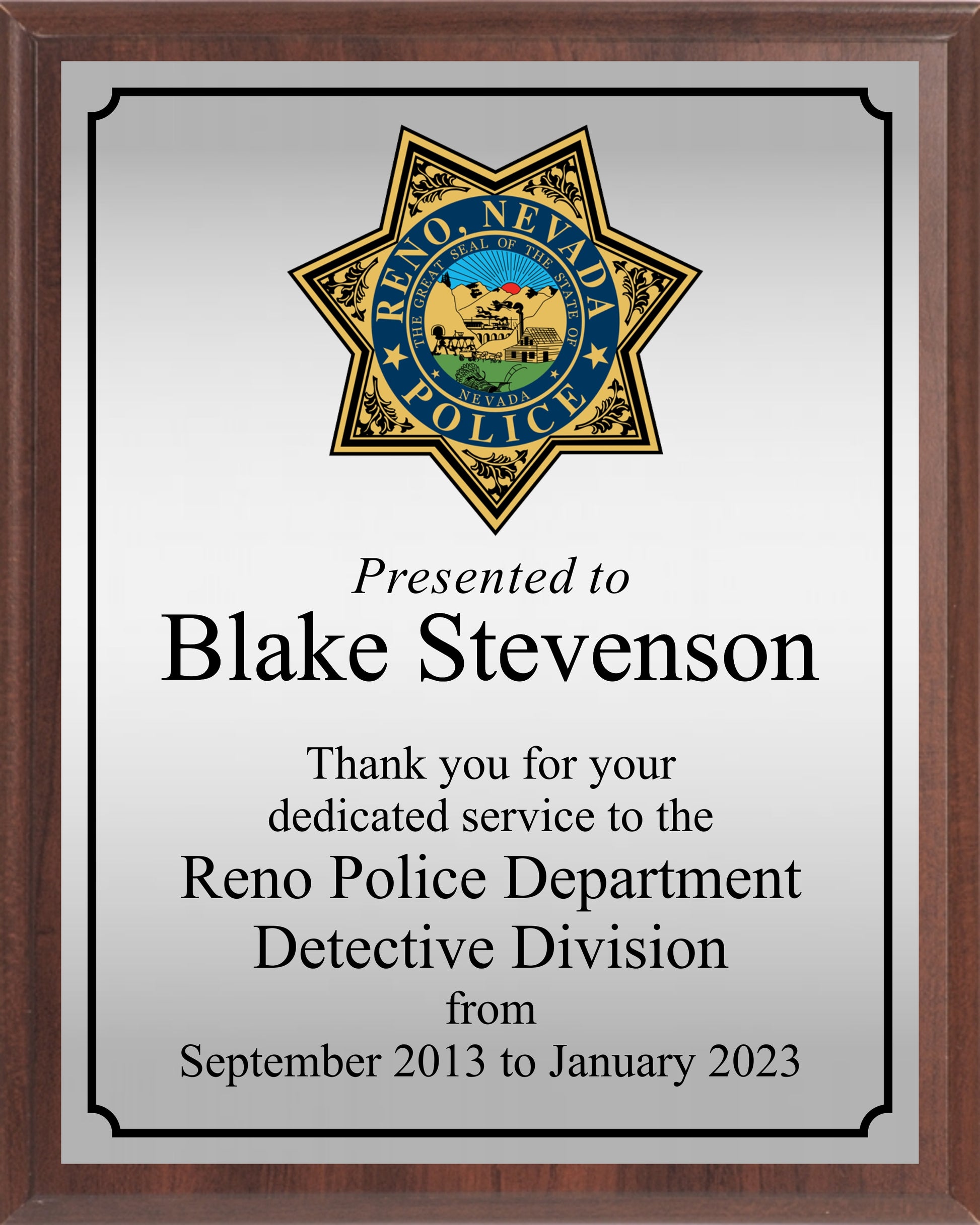 RENO, NEVADA
THE GREAT SEAL OF THE STATE OF
NEVADA
POLICE

Presented to
Blake Stevenson

Thank you for your dedicated service to the
Reno Police Department
Detective Division
from
September 2013 to January 2023